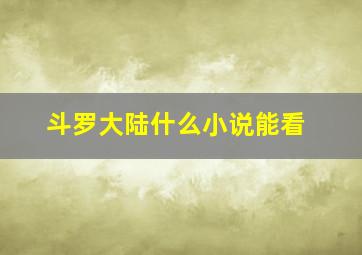 斗罗大陆什么小说能看